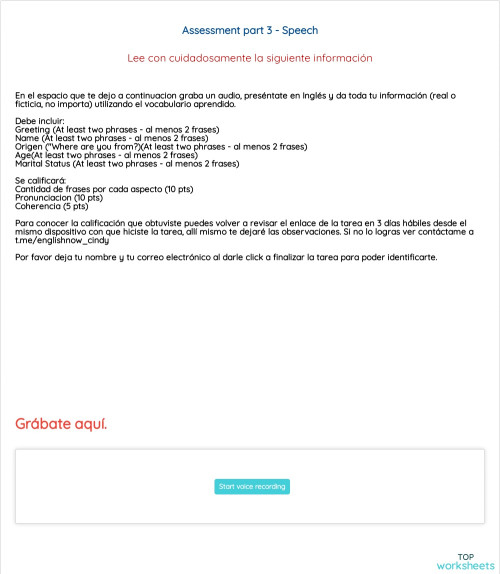 Assessment part 3 - Speech

Lee con cuidadosamente la siguiente información

En el espacio que te dejo a continuacion graba un audio, preséntate en Inglés y da toda tu información (real o ficticia, no importa) utilizando el vocabulario aprendido.

Debe incluir:
Greeting (At least two phrases - al menos 2 frases)
Name (At least two phrases - al menos 2 frases)
Origen ("Where are you from?)(At least two phrases - al menos 2 frases)
Age(At least two phrases - al menos 2 frases)
Marital Status (At least two phrases - al menos 2 frases)

Se calificará:
Cantidad de frases por cada aspecto (10 pts)
Pronunciacion (10 pts)
Coherencia (5 pts)

Para conocer la calificación que obtuviste puedes volver a revisar el enlace de la tarea en 3 dias hábiles desde el mismo dispositivo con que hiciste la tarea, allí mismo te dejaré las observaciones. Si no lo logras ver contáctame a t.me/englishnow_cindy

Por favor deja tu nombre y tu correo electrónico al darle click a finalizar la tarea para poder identificarte.

Grábate aquí.

Start voice recording

TOP
worksheets